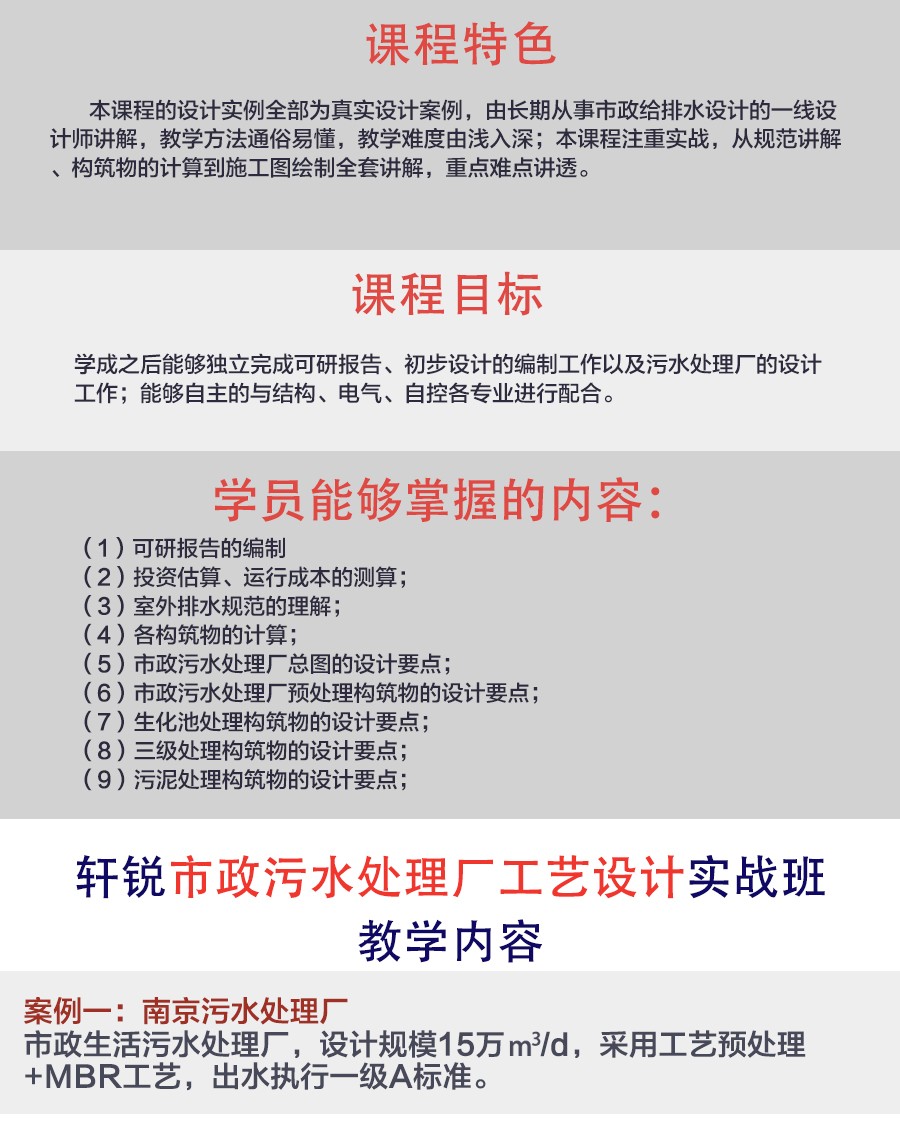 课程特色

本课程的设计实例全部为真实设计案例，由长期从事市政给排水设计的一线设计师讲解，教学方法通俗易懂，教学难度由浅入深；本课程注重实战，从规范讲解、构筑物的计算到施工图绘制全套讲解，重点难点讲透。

课程目标

学成之后能够独立完成可研报告、初步设计的编制工作以及污水处理厂的设计工作；能够自主的与结构、电气、自控各专业进行配合。

学员能够掌握的内容：

（1）可研报告的编制
（2）投资估算、运行成本的测算；
（3）室外排水规范的理解；
（4）各构筑物的计算；
（5）市政污水处理厂总图的设计要点；
（6）市政污水处理厂预处理构筑物的设计要点；
（7）生化池处理构筑物的设计要点；
（8）三级处理构筑物的设计要点；
（9）污泥处理构筑物的设计要点；

轩锐市政污水处理厂工艺设计实战班
教学内容

案例一：南京污水处理厂
市政生活污水处理厂，设计规模15万$m^3/d$，采用工艺预处理+MBR工艺，出水执行一级A标准。